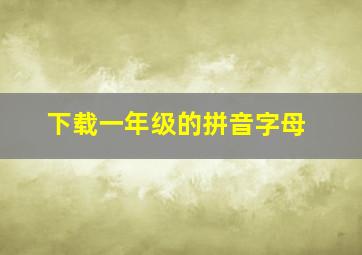 下载一年级的拼音字母